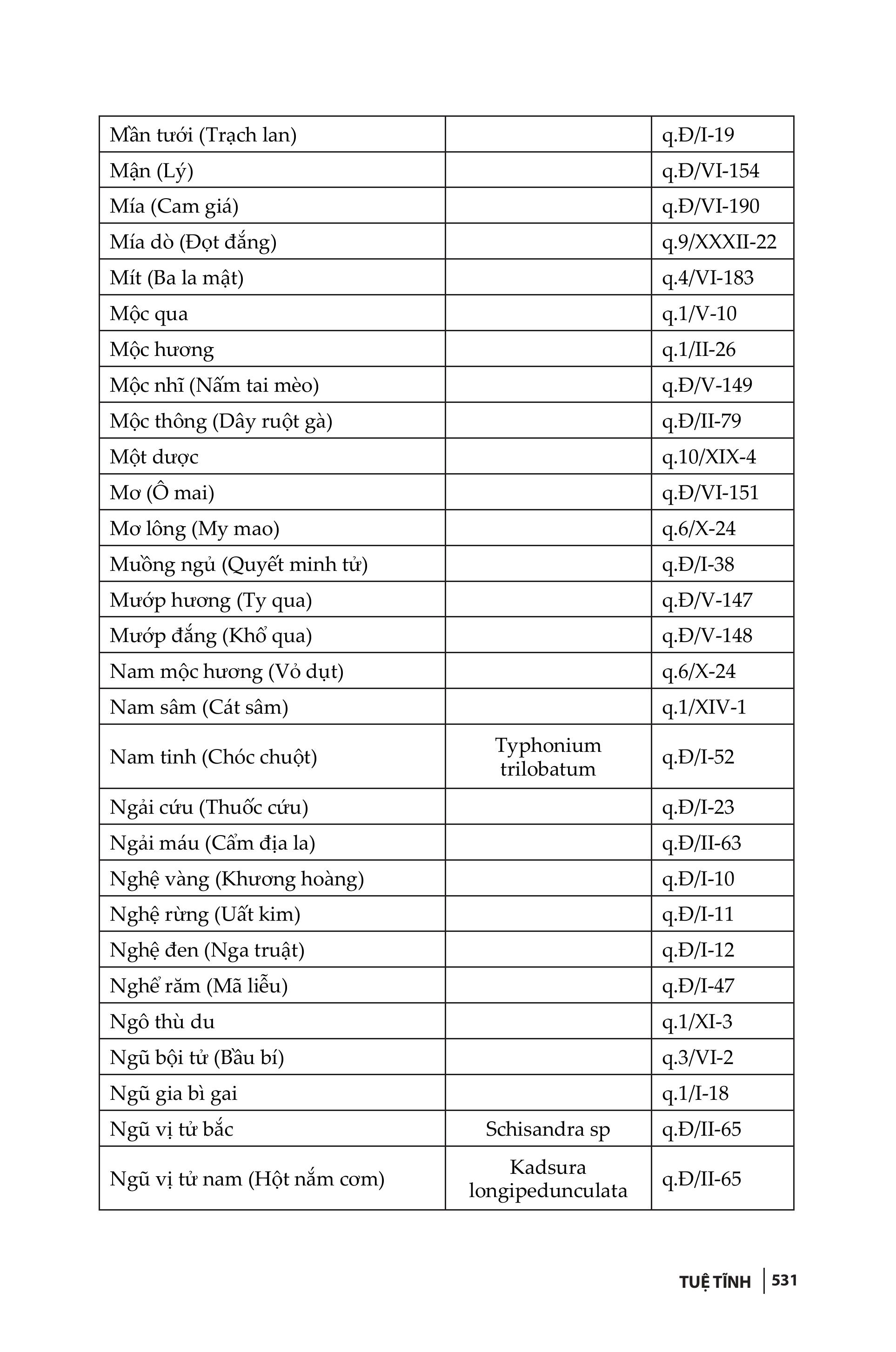 | | | |
|---|---|---|
| Mần tưới (Trạch lan) | | q.Đ/I-19 |
| Mận (Lý) | | q.Đ/VI-154 |
| Mía (Cam giá) | | q.Đ/VI-190 |
| Mía dò (Đọt đắng) | | q.9/XXXII-22 |
| Mít (Ba la mật) | | q.4/VI-183 |
| Mộc qua | | q.1/V-10 |
| Mộc hương | | q.1/II-26 |
| Mộc nhĩ (Nấm tai mèo) | | q.Đ/V-149 |
| Mộc thông (Dây ruột gà) | | q.Đ/II-79 |
| Một dược | | q.10/XIX-4 |
| Mơ (Ô mai) | | q.Đ/VI-151 |
| Mơ lông (My mao) | | q.6/X-24 |
| Muồng ngủ (Quyết minh tử) | | q.Đ/I-38 |
| Mướp hương (Ty qua) | | q.Đ/V-147 |
| Mướp đắng (Khổ qua) | | q.Đ/V-148 |
| Nam mộc hương (Vỏ dụt) | | q.6/X-24 |
| Nam sâm (Cát sâm) | | q.1/XIV-1 |
| Nam tinh (Chóc chuột) | Typhonium trilobatum | q.Đ/I-52 |
| Ngải cứu (Thuốc cứu) | | q.Đ/I-23 |
| Ngải máu (Cẩm địa la) | | q.Đ/II-63 |
| Nghệ vàng (Khương hoàng) | | q.Đ/I-10 |
| Nghệ rừng (Uất kim) | | q.Đ/I-11 |
| Nghệ đen (Nga truật) | | q.Đ/I-12 |
| Nghể răm (Mã liễu) | | q.Đ/I-47 |
| Ngô thù du | | q.1/XI-3 |
| Ngũ bội tử (Bầu bí) | | q.3/VI-2 |
| Ngũ gia bì gai | | q.1/I-18 |
| Ngũ vị tử bắc | Schisandra sp | q.Đ/II-65 |
| Ngũ vị tử nam (Hột nắm cơm) | Kadsura longipedunculata | q.Đ/II-65 |

TUỆ TĨNH | 531